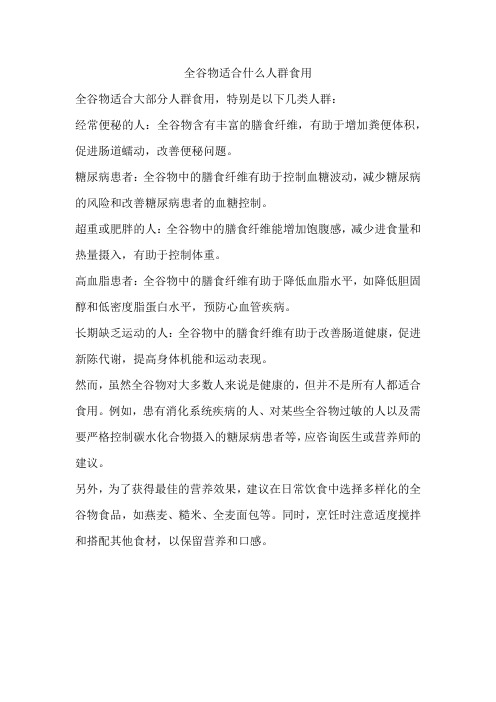 全谷物适合什么人群食用

全谷物适合大部分人群食用，特别是以下几类人群：

经常便秘的人：全谷物含有丰富的膳食纤维，有助于增加粪便体积，促进肠道蠕动，改善便秘问题。

糖尿病患者：全谷物中的膳食纤维有助于控制血糖波动，减少糖尿病的风险和改善糖尿病患者的血糖控制。

超重或肥胖的人：全谷物中的膳食纤维能增加饱腹感，减少进食量和热量摄入，有助于控制体重。

高血脂患者：全谷物中的膳食纤维有助于降低血脂水平，如降低胆固醇和低密度脂蛋白水平，预防心血管疾病。

长期缺乏运动的人：全谷物中的膳食纤维有助于改善肠道健康，促进新陈代谢，提高身体机能和运动表现。

然而，虽然全谷物对大多数人来说是健康的，但并不是所有人都适合食用。例如，患有消化系统疾病的人、对某些全谷物过敏的人以及需要严格控制碳水化合物摄入的糖尿病患者等，应咨询医生或营养师的建议。

另外，为了获得最佳的营养效果，建议在日常饮食中选择多样化的全谷物食品，如燕麦、糙米、全麦面包等。同时，烹饪时注意适度搅拌和搭配其他食材，以保留营养和口感。